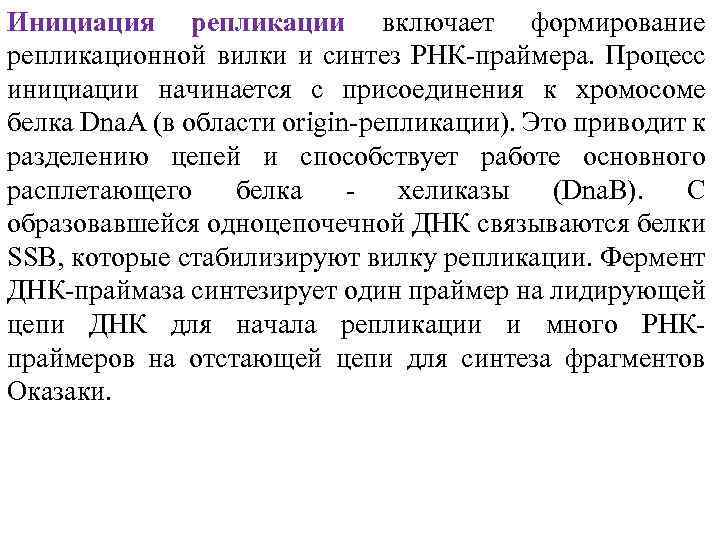 Инициация репликации включает формирование репликационной вилки и синтез РНК-праймера. Процесс инициации начинается с присоединения к хромосоме белка DnaA (в области origin-репликации). Это приводит к разделению цепей и способствует работе основного расплетающего белка - хеликазы (DnaB). С образовавшейся одноцепочечной ДНК связываются белки SSB, которые стабилизируют вилку репликации. Фермент ДНК-праймаза синтезирует один праймер на лидирующей цепи ДНК для начала репликации и много РНК-праймеров на отстающей цепи для синтеза фрагментов Оказаки.